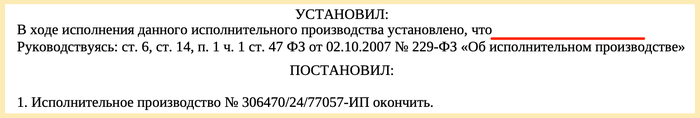 УСТАНОВИЛ:

В ходе исполнения данного исполнительного производства установлено, что

Руководствуясь: ст. 6, ст. 14, п. 1 ч. 1 ст. 47 ФЗ от 02.10.2007 № 229-ФЗ «Об исполнительном производстве»

ПОСТАНОВИЛ:

1. Исполнительное производство № 306470/24/77057-ИП окончить.